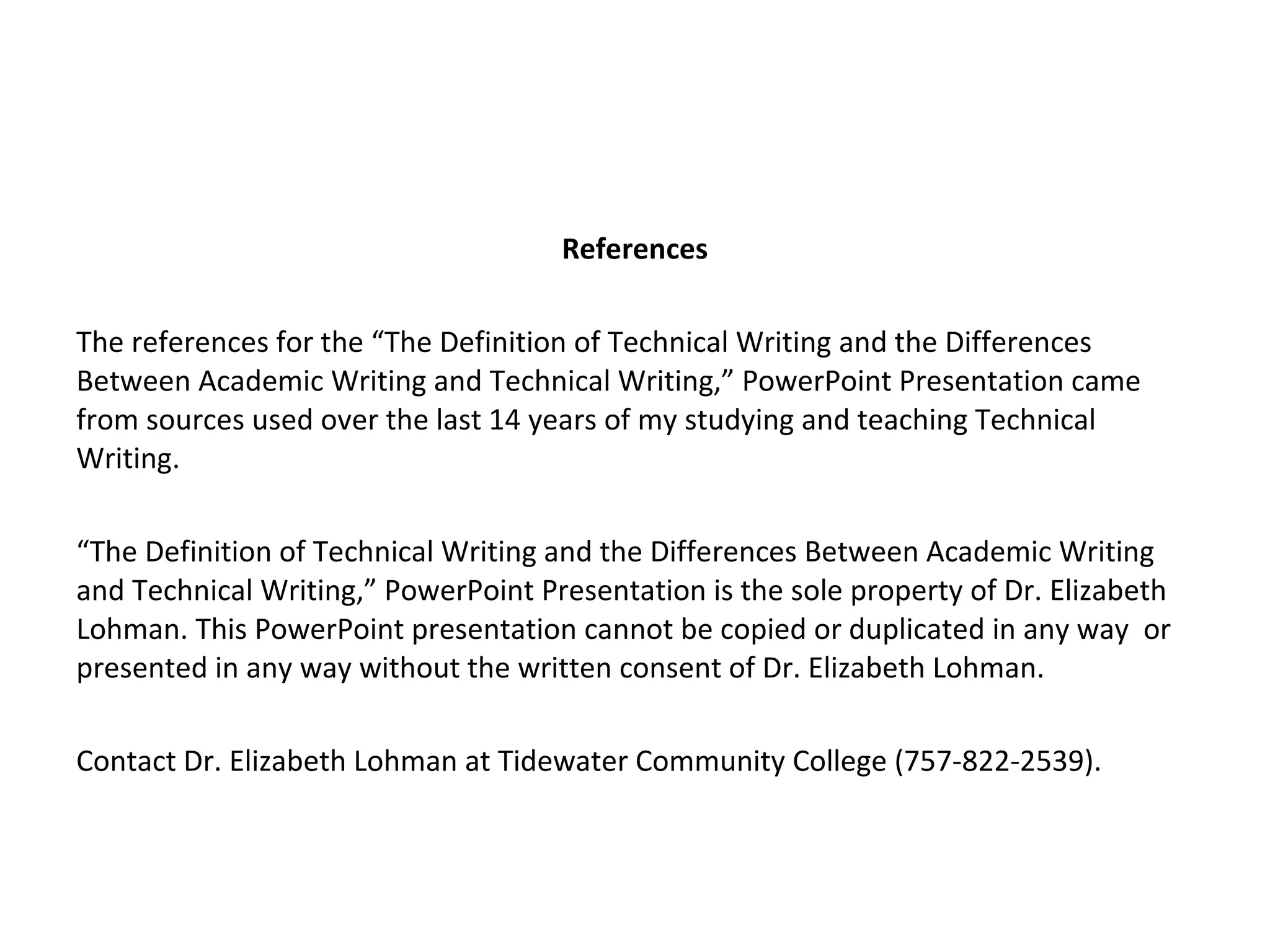 References

The references for the “The Definition of Technical Writing and the Differences Between Academic Writing and Technical Writing,” PowerPoint Presentation came from sources used over the last 14 years of my studying and teaching Technical Writing.

“The Definition of Technical Writing and the Differences Between Academic Writing and Technical Writing,” PowerPoint Presentation is the sole property of Dr. Elizabeth Lohman. This PowerPoint presentation cannot be copied or duplicated in any way or presented in any way without the written consent of Dr. Elizabeth Lohman.

Contact Dr. Elizabeth Lohman at Tidewater Community College (757-822-2539).